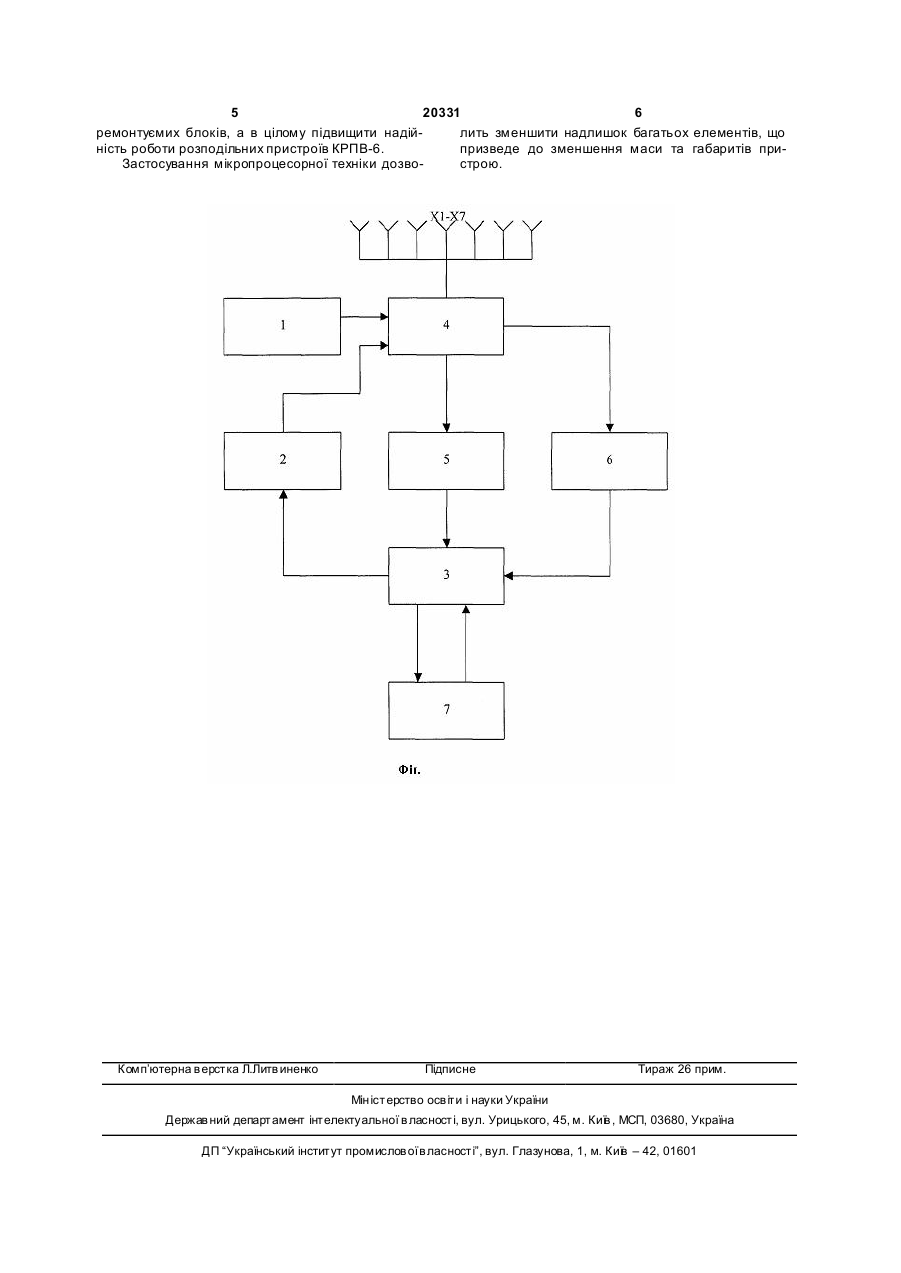 5 20331 6

ремонтуємих блоків, а в цілому підвищити надійність роботи розподільних пристроїв КРПВ-6.

Застосування мікропроцесорної техніки дозволить зменшити надлишок багатьох елементів, що призведе до зменшення маси та габаритів пристрою.

X1-X7

1

4

2

5

6

3

7

Фіг.

Комп'ютерна верстка Л.Литвиненко Підписне Тираж 26 прим.

Міністерство освіти і науки України

Державний департамент інтелектуальної власності, вул. Урицького, 45, м. Київ, МСП, 03680, Україна

ДП "Український інститут промислової власності", вул. Глазунова, 1, м. Київ – 42, 01601